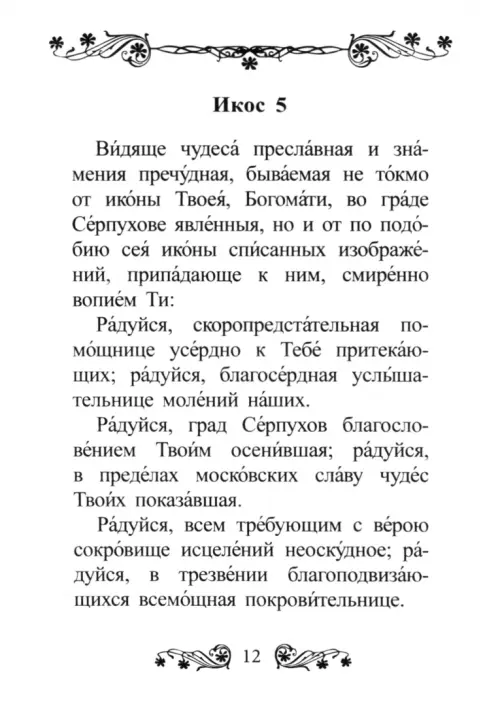 Икос 5

Ви́дяще чудеса́ пресла́вная и зна́мения пречу́дная, быва́емая не то́кмо от ико́ны Твоея́, Богома́ти, во гра́де Се́рпухове явле́нныя, но и от по подо́бию сея́ ико́ны спи́санных изображе́ний, припа́дающе к ним, смире́нно вопие́м Ти:

Ра́дуйся, скоропредста́тельная помо́щнице усе́рдно к Тебе́ притека́ющих; ра́дуйся, благосе́рдная услы́шательнице моле́ний на́ших.

Ра́дуйся, град Се́рпухов благослове́нием Твои́м осени́вшая; ра́дуйся, в преде́лах моско́вских сла́ву чуде́с Твои́х показа́вшая.

Ра́дуйся, всем тре́бующим с ве́рою сокро́вище исцеле́ний неоску́дное; ра́дуйся, в трезве́нии благоподвиза́ющихся всемо́щная покрови́тельнице.

12